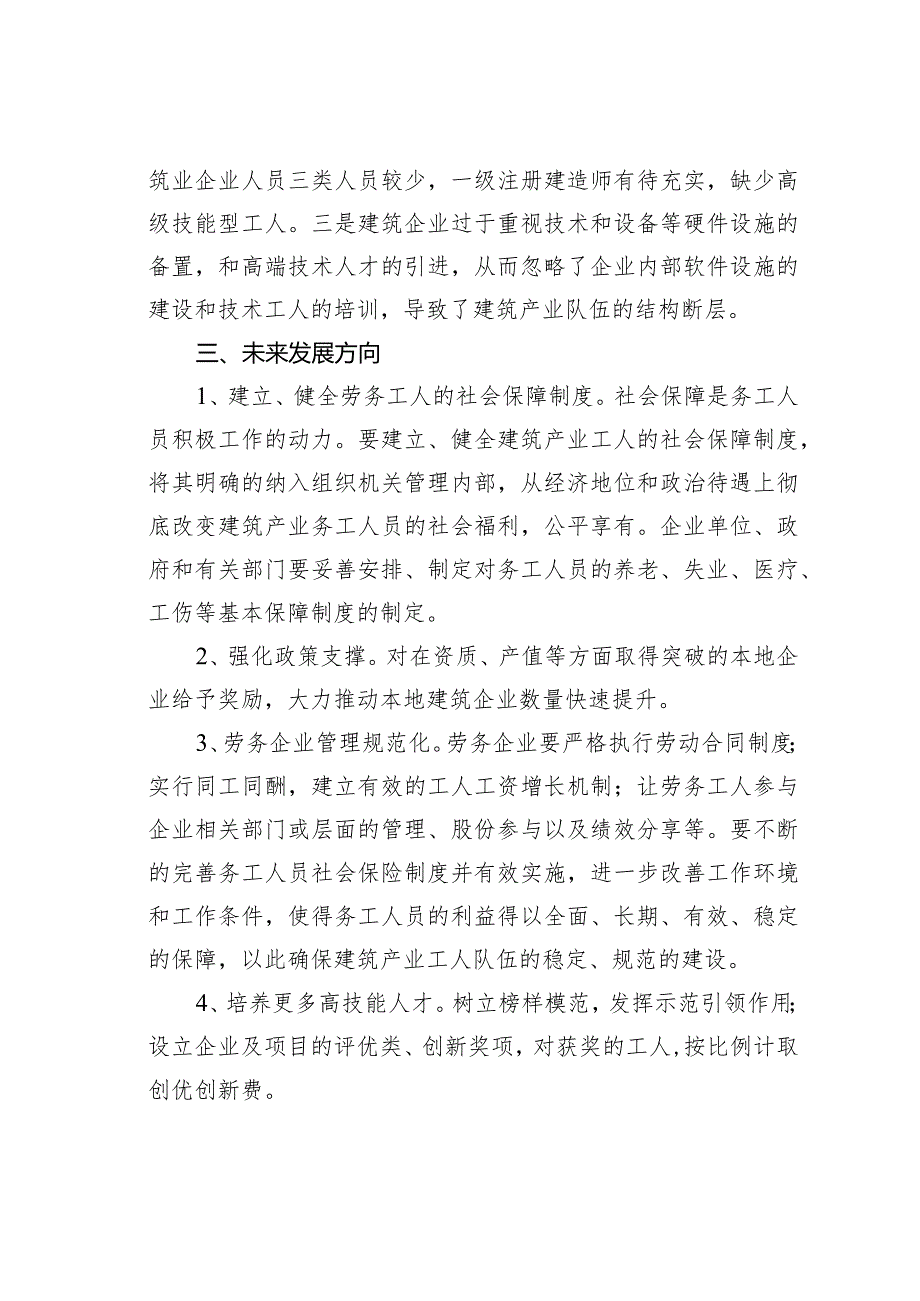 筑业企业人员三类人员较少，一级注册建造师有待充实，缺少高级技能型工人。三是建筑企业过于重视技术和设备等硬件设施的备置，和高端技术人才的引进，从而忽略了企业内部软件设施的建设和技术工人的培训，导致了建筑产业队伍的结构断层。

三、未来发展方向

1、建立、健全劳务工人的社会保障制度。社会保障是务工人员积极工作的动力。要建立、健全建筑产业工人的社会保障制度，将其明确的纳入组织机关管理内部，从经济地位和政治待遇上彻底改变建筑产业务工人员的社会福利，公平享有。企业单位、政府和有关部门要妥善安排、制定对务工人员的养老、失业、医疗、工伤等基本保障制度的制定。

2、强化政策支撑。对在资质、产值等方面取得突破的本地企业给予奖励，大力推动本地建筑企业数量快速提升。

3、劳务企业管理规范化。劳务企业要严格执行劳动合同制度；实行同工同酬，建立有效的工人工资增长机制；让劳务工人参与企业相关部门或层面的管理、股份参与以及绩效分享等。要不断的完善务工人员社会保险制度并有效实施，进一步改善工作环境和工作条件，使得务工人员的利益得以全面、长期、有效、稳定的保障，以此确保建筑产业工人队伍的稳定、规范的建设。

4、培养更多高技能人才。树立榜样模范，发挥示范引领作用；设立企业及项目的评优类、创新奖项，对获奖的工人，按比例计取创优创新费。